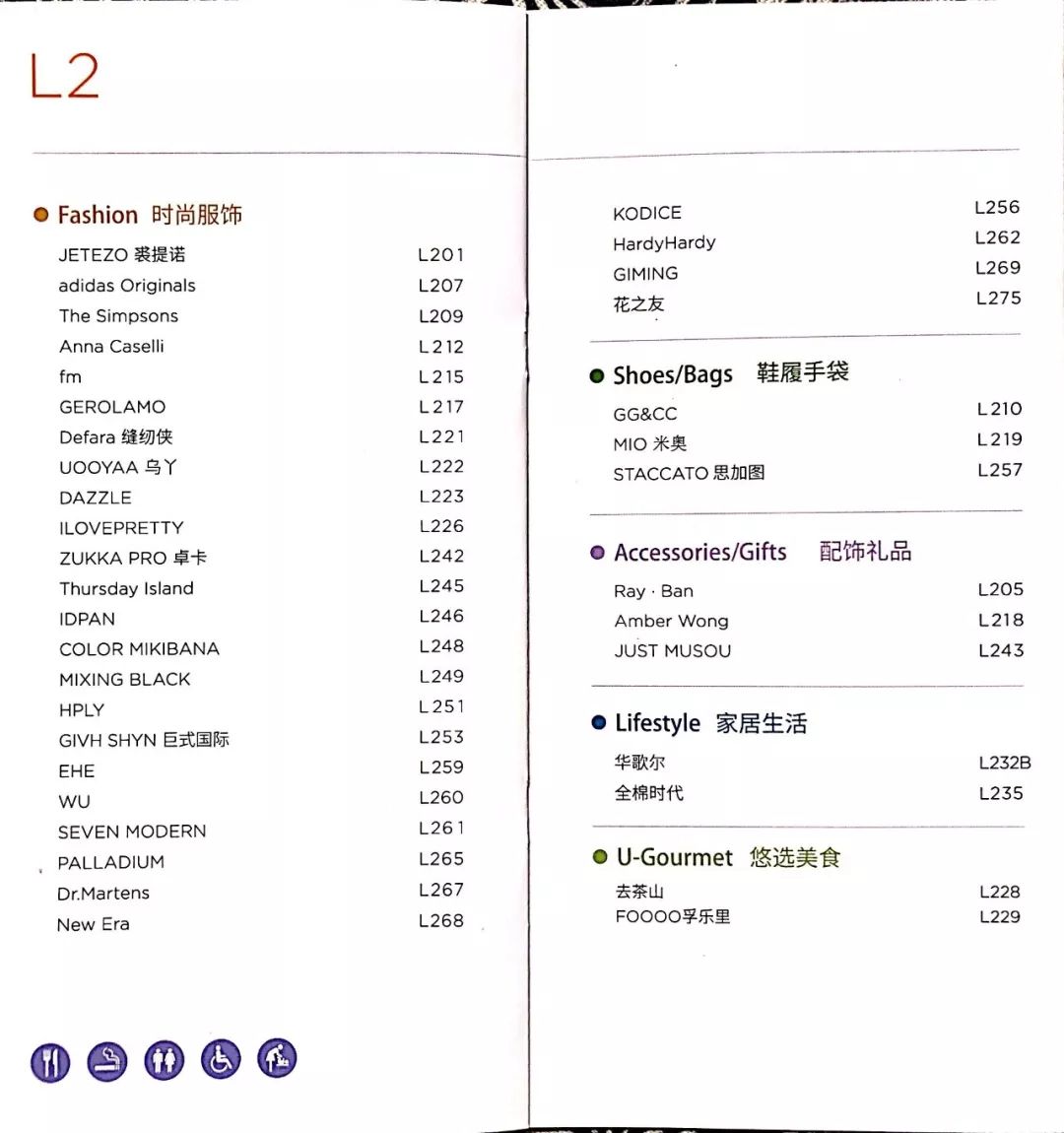 L2

Fashion 时尚服饰

| | |
|---|---|
| JETEZO 裘提诺 | L201 |
| adidas Originals | L207 |
| The Simpsons | L209 |
| Anna Caselli | L212 |
| fm | L215 |
| GEROLAMO | L217 |
| Defara 缝纫侠 | L221 |
| UOOYAA 乌丫 | L222 |
| DAZZLE | L223 |
| ILOVEPRETTY | L226 |
| ZUKKA PRO 卓卡 | L242 |
| Thursday Island | L245 |
| IDPAN | L246 |
| COLOR MIKIBANA | L248 |
| MIXING BLACK | L249 |
| HPLY | L251 |
| GIVH SHYN 巨式国际 | L253 |
| EHE | L259 |
| WU | L260 |
| SEVEN MODERN | L261 |
| PALLADIUM | L265 |
| Dr.Martens | L267 |
| New Era | L268 |

| | |
|---|---|
| KODICE | L256 |
| HardyHardy | L262 |
| GIMING | L269 |
| 花之友 | L275 |

Shoes/Bags 鞋履手袋

| | |
|---|---|
| GG&CC | L210 |
| MIO 米奥 | L219 |
| STACCATO 思加图 | L257 |

Accessories/Gifts 配饰礼品

| | |
|---|---|
| Ray · Ban | L205 |
| Amber Wong | L218 |
| JUST MUSOU | L243 |

Lifestyle 家居生活

| | |
|---|---|
| 华歌尔 | L232B |
| 全棉时代 | L235 |

U-Gourmet 悠选美食

| | |
|---|---|
| 去茶山 | L228 |
| FOOOO孚乐里 | L229 |